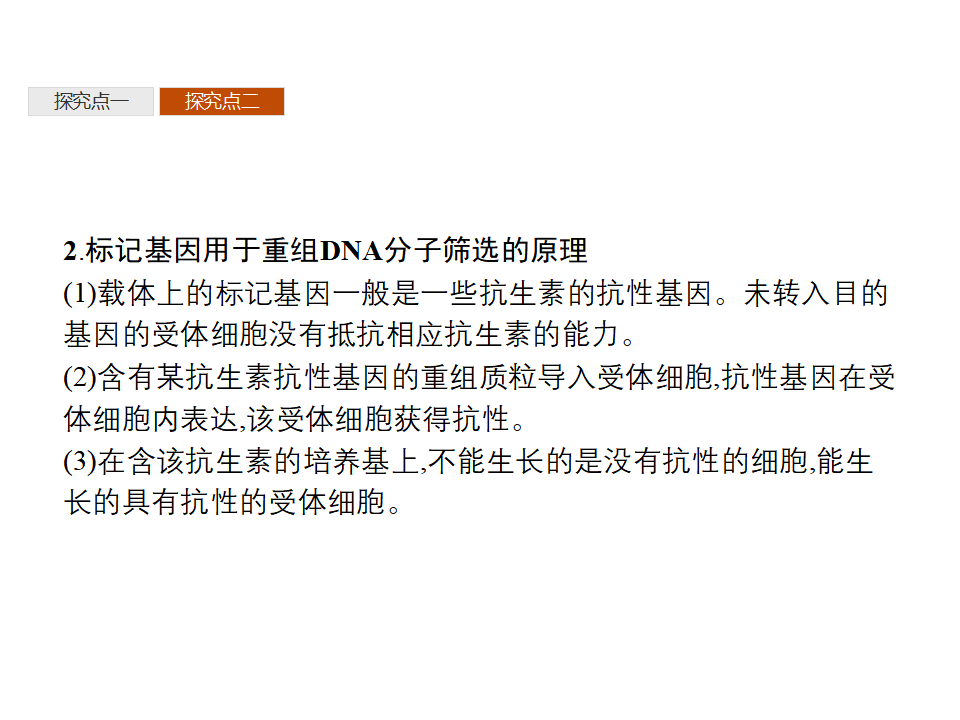 探究点一 探究点二

2.标记基因用于重组DNA分子筛选的原理
(1)载体上的标记基因一般是一些抗生素的抗性基因。未转入目的基因的受体细胞没有抵抗相应抗生素的能力。
(2)含有某抗生素抗性基因的重组质粒导入受体细胞,抗性基因在受体细胞内表达,该受体细胞获得抗性。
(3)在含该抗生素的培养基上,不能生长的是没有抗性的细胞,能生长的具有抗性的受体细胞。